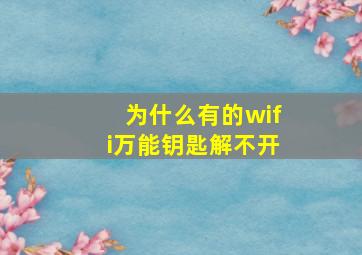 为什么有的wifi万能钥匙解不开